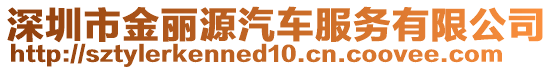 深圳市金丽源汽车服务有限公司
http://sztylerkenned10.cn.coovee.com